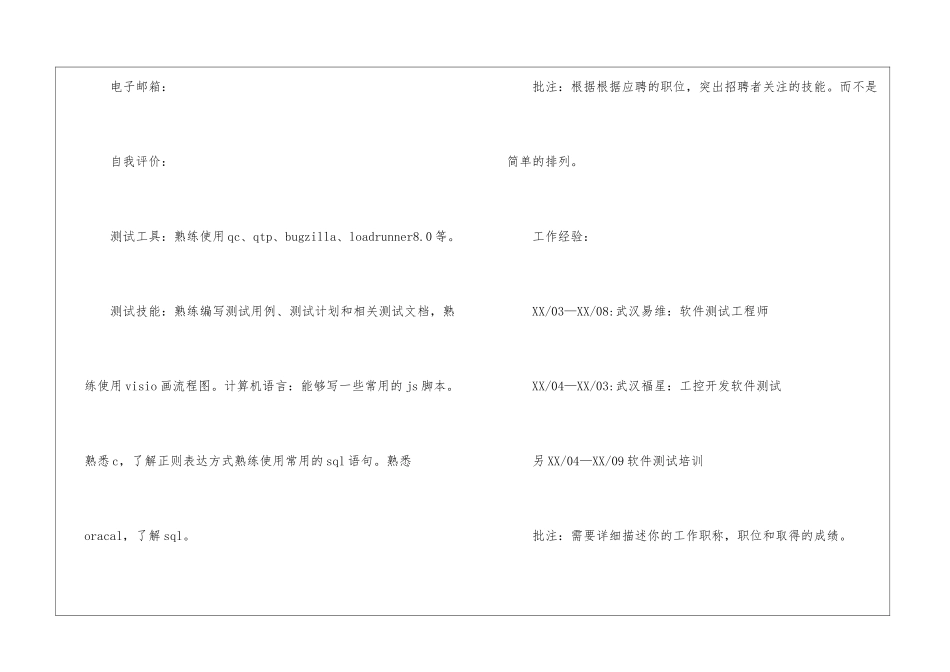 电子邮箱：

自我评价：

测试工具：熟练使用qc、qtp、bugzilla、loadrunner8.0等。

测试技能：熟练编写测试用例、测试计划和相关测试文档，熟练使用visio画流程图。计算机语言：能够写一些常用的js脚本。熟悉c，了解正则表达方式熟练使用常用的sql语句。熟悉oracal，了解sql。

批注：根据根据应聘的职位，突出招聘者关注的技能。而不是简单的排列。

工作经验：

XX/03—XX/08:武汉易维：软件测试工程师

XX/04—XX/03:武汉福星：工控开发软件测试

另XX/04—XX/09软件测试培训

批注：需要详细描述你的工作职称，职位和取得的成绩。